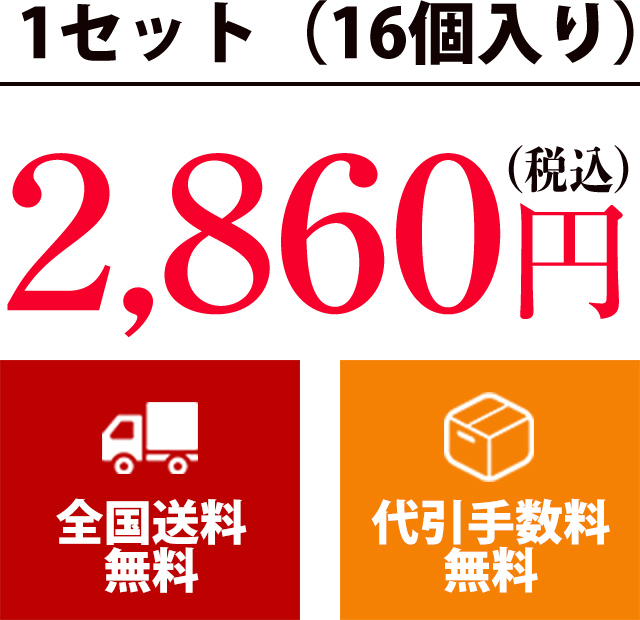 1セット（16個入り）

2,860円（税込）

全国送料無料

代引手数料無料